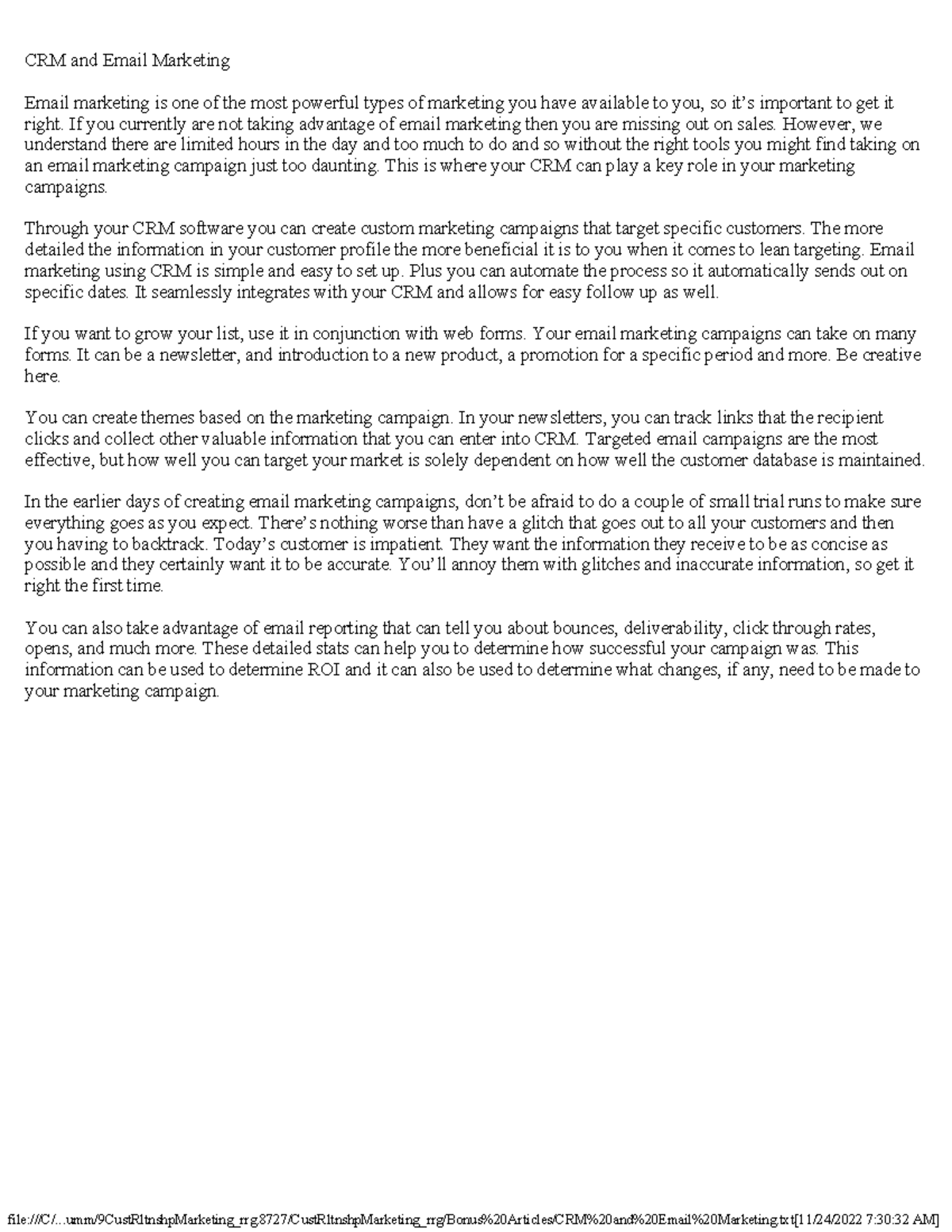 CRM and Email Marketing

Email marketing is one of the most powerful types of marketing you have available to you, so it's important to get it right. If you currently are not taking advantage of email marketing then you are missing out on sales. However, we understand there are limited hours in the day and too much to do and so without the right tools you might find taking on an email marketing campaign just too daunting. This is where your CRM can play a key role in your marketing campaigns.

Through your CRM software you can create custom marketing campaigns that target specific customers. The more detailed the information in your customer profile the more beneficial it is to you when it comes to lean targeting. Email marketing using CRM is simple and easy to set up. Plus you can automate the process so it automatically sends out on specific dates. It seamlessly integrates with your CRM and allows for easy follow up as well.

If you want to grow your list, use it in conjunction with web forms. Your email marketing campaigns can take on many forms. It can be a newsletter, and introduction to a new product, a promotion for a specific period and more. Be creative here.

You can create themes based on the marketing campaign. In your newsletters, you can track links that the recipient clicks and collect other valuable information that you can enter into CRM. Targeted email campaigns are the most effective, but how well you can target your market is solely dependent on how well the customer database is maintained.

In the earlier days of creating email marketing campaigns, don't be afraid to do a couple of small trial runs to make sure everything goes as you expect. There's nothing worse than have a glitch that goes out to all your customers and then you having to backtrack. Today's customer is impatient. They want the information they receive to be as concise as possible and they certainly want it to be accurate. You'll annoy them with glitches and inaccurate information, so get it right the first time.

You can also take advantage of email reporting that can tell you about bounces, deliverability, click through rates, opens, and much more. These detailed stats can help you to determine how successful your campaign was. This information can be used to determine ROI and it can also be used to determine what changes, if any, need to be made to your marketing campaign.

file:///C/...umm/9CustRltnshpMarketing_rrg8727/CustRltnshpMarketing_rrg/Bonus%20Articles/CRM%20and%20Email%20Marketing.txt[11/24/2022 7:30:32 AM]